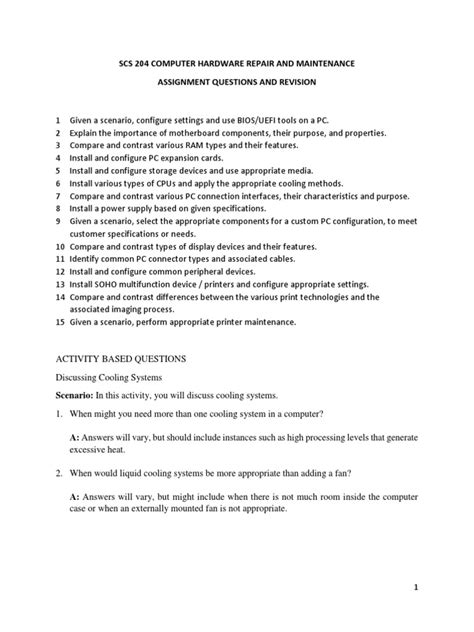 SCS 204 COMPUTER HARDWARE REPAIR AND MAINTENANCE

ASSIGNMENT QUESTIONS AND REVISION

1 Given a scenario, configure settings and use BIOS/UEFI tools on a PC.
2 Explain the importance of motherboard components, their purpose, and properties.
3 Compare and contrast various RAM types and their features.
4 Install and configure PC expansion cards.
5 Install and configure storage devices and use appropriate media.
6 Install various types of CPUs and apply the appropriate cooling methods.
7 Compare and contrast various PC connection interfaces, their characteristics and purpose.
8 Install a power supply based on given specifications.
9 Given a scenario, select the appropriate components for a custom PC configuration, to meet customer specifications or needs.
10 Compare and contrast types of display devices and their features.
11 Identify common PC connector types and associated cables.
12 Install and configure common peripheral devices.
13 Install SOHO multifunction device / printers and configure appropriate settings.
14 Compare and contrast differences between the various print technologies and the associated imaging process.
15 Given a scenario, perform appropriate printer maintenance.

ACTIVITY BASED QUESTIONS

Discussing Cooling Systems

Scenario: In this activity, you will discuss cooling systems.

1. When might you need more than one cooling system in a computer?

A: Answers will vary, but should include instances such as high processing levels that generate excessive heat.

2. When would liquid cooling systems be more appropriate than adding a fan?

A: Answers will vary, but might include when there is not much room inside the computer case or when an externally mounted fan is not appropriate.

1